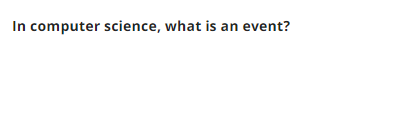 In computer science, what is an event?